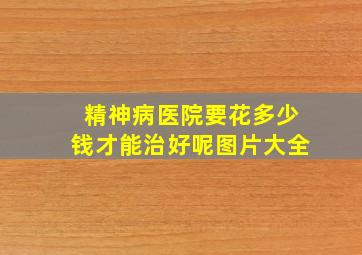 精神病医院要花多少钱才能治好呢图片大全